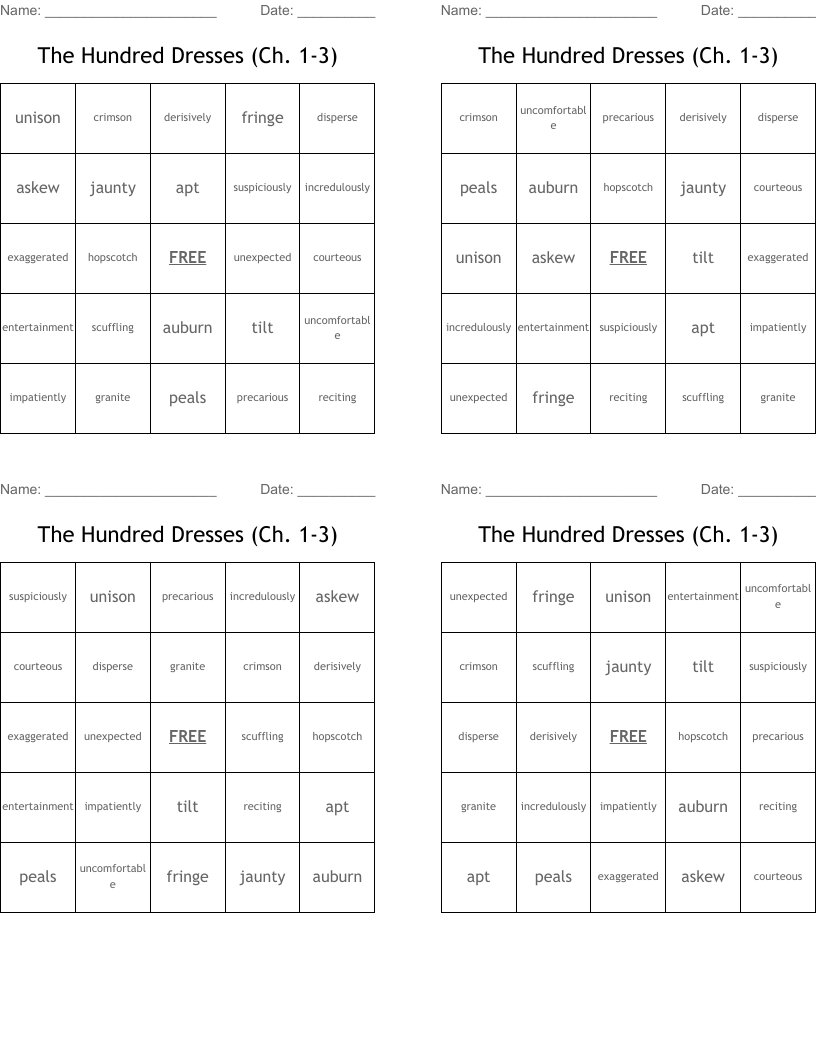 Name: ______________________ Date: __________

The Hundred Dresses (Ch. 1-3)

| unison | crimson | derisively | fringe | disperse |
|---|---|---|---|---|
| askew | jaunty | apt | suspiciously | incredulously |
| exaggerated | hopscotch | FREE | unexpected | courteous |
| entertainment | scuffling | auburn | tilt | uncomfortable |
| impatiently | granite | peals | precarious | reciting |

Name: ______________________ Date: __________

The Hundred Dresses (Ch. 1-3)

| crimson | uncomfortable | precarious | derisively | disperse |
|---|---|---|---|---|
| peals | auburn | hopscotch | jaunty | courteous |
| unison | askew | FREE | tilt | exaggerated |
| incredulously | entertainment | suspiciously | apt | impatiently |
| unexpected | fringe | reciting | scuffling | granite |

Name: ______________________ Date: __________

The Hundred Dresses (Ch. 1-3)

| suspiciously | unison | precarious | incredulously | askew |
|---|---|---|---|---|
| courteous | disperse | granite | crimson | derisively |
| exaggerated | unexpected | FREE | scuffling | hopscotch |
| entertainment | impatiently | tilt | reciting | apt |
| peals | uncomfortable | fringe | jaunty | auburn |

Name: ______________________ Date: __________

The Hundred Dresses (Ch. 1-3)

| unexpected | fringe | unison | entertainment | uncomfortable |
|---|---|---|---|---|
| crimson | scuffling | jaunty | tilt | suspiciously |
| disperse | derisively | FREE | hopscotch | precarious |
| granite | incredulously | impatiently | auburn | reciting |
| apt | peals | exaggerated | askew | courteous |